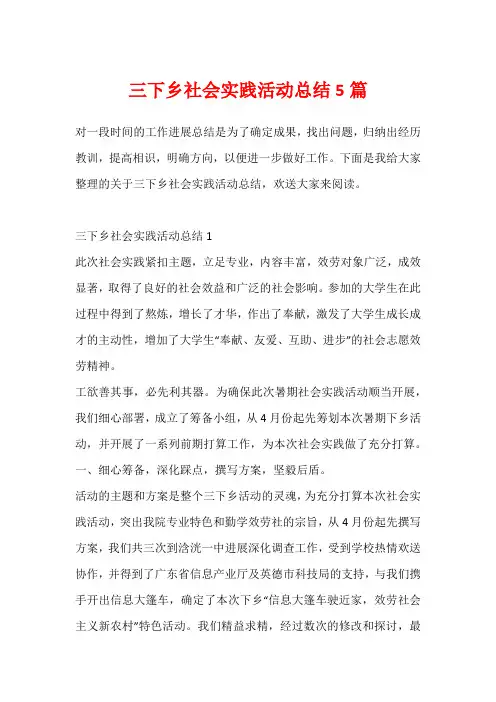 三下乡社会实践活动总结5篇

对一段时间的工作进展总结是为了确定成果，找出问题，归纳出经历教训，提高相识，明确方向，以便进一步做好工作。下面是我给大家整理的关于三下乡社会实践活动总结，欢送大家来阅读。

三下乡社会实践活动总结1

此次社会实践紧扣主题，立足专业，内容丰富，效劳对象广泛，成效显著，取得了良好的社会效益和广泛的社会影响。参加的大学生在此过程中得到了熬炼，增长了才华，作出了奉献，激发了大学生成长成才的主动性，增加了大学生“奉献、友爱、互助、进步”的社会志愿效劳精神。

工欲善其事，必先利其器。为确保此次暑期社会实践活动顺当开展，我们细心部署，成立了筹备小组，从4月份起先筹划本次暑期下乡活动，并开展了一系列前期打算工作，为本次社会实践做了充分打算。

一、细心筹备，深化踩点，撰写方案，坚毅后盾。

活动的主题和方案是整个三下乡活动的灵魂，为充分打算本次社会实践活动，突出我院专业特色和勤学效劳社的宗旨，从4月份起先撰写方案，我们共三次到浛洸一中进展深化调查工作，受到学校热情欢送协作，并得到了广东省信息产业厅及英德市科技局的支持，与我们携手开出信息大篷车，确定了本次下乡“信息大篷车驶近家，效劳社会主义新农村”特色活动。我们精益求精，经过数次的修改和探讨，最